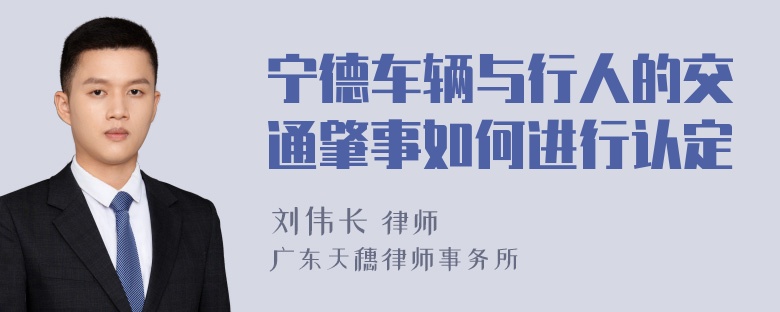 宁德车辆与行人的交通肇事如何进行认定

刘伟长 律师
广东天穗律师事务所